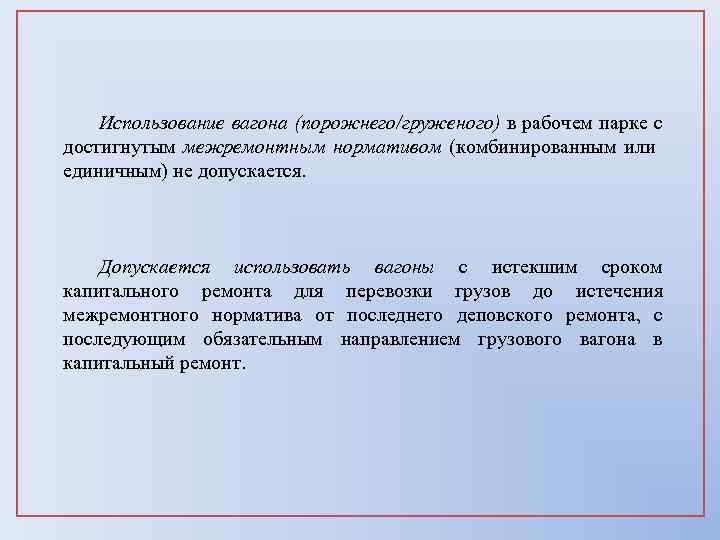 Использование вагона (порожнего/груженого) в рабочем парке с достигнутым межремонтным нормативом (комбинированным или единичным) не допускается.

Допускается использовать вагоны с истекшим сроком капитального ремонта для перевозки грузов до истечения межремонтного норматива от последнего деповского ремонта, с последующим обязательным направлением грузового вагона в капитальный ремонт.